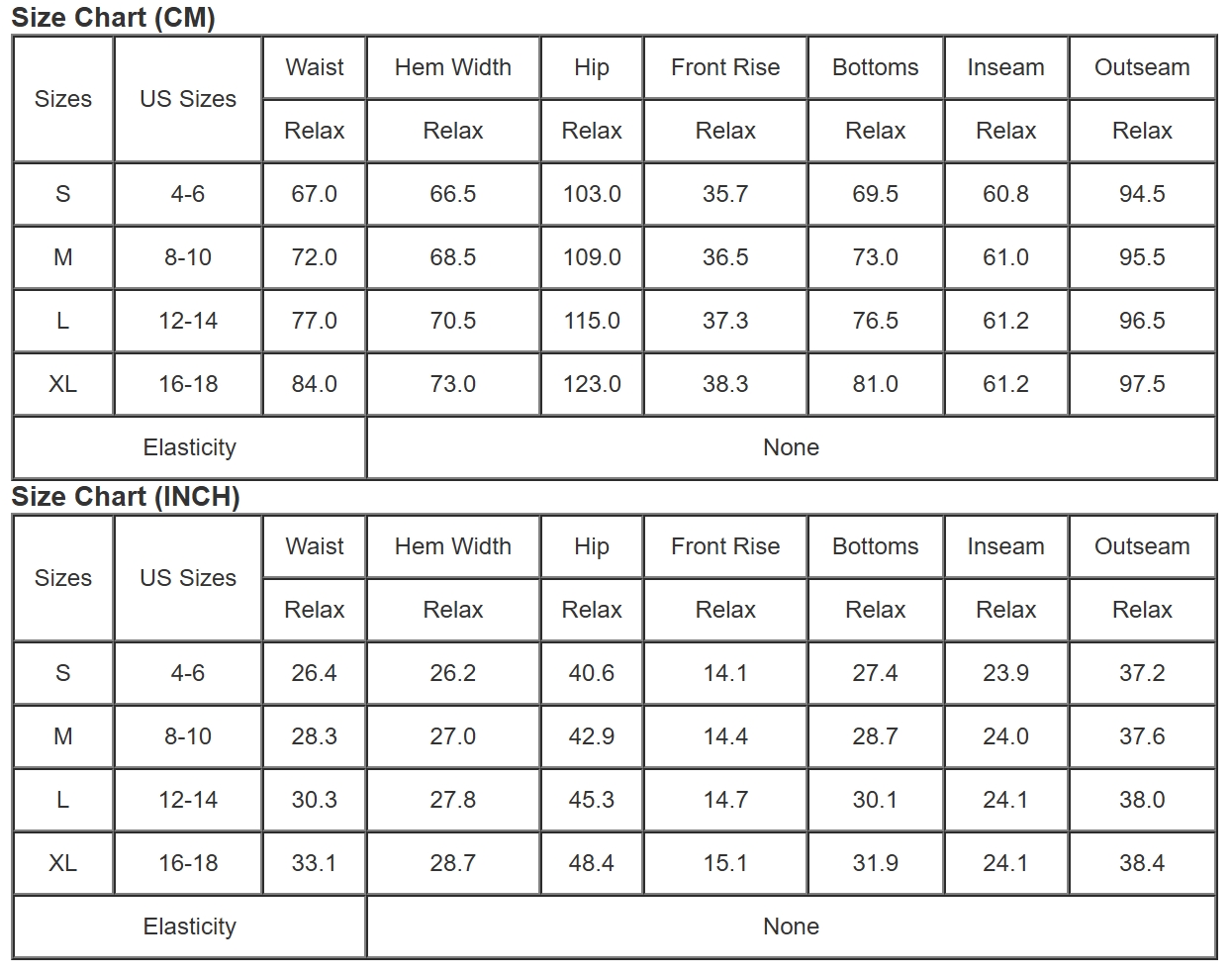 Size Chart (CM)

| Sizes | US Sizes | Waist | Hem Width | Hip | Front Rise | Bottoms | Inseam | Outseam |
|---|---|---|---|---|---|---|---|---|
| | | Relax | Relax | Relax | Relax | Relax | Relax | Relax |
| S | 4-6 | 67.0 | 66.5 | 103.0 | 35.7 | 69.5 | 60.8 | 94.5 |
| M | 8-10 | 72.0 | 68.5 | 109.0 | 36.5 | 73.0 | 61.0 | 95.5 |
| L | 12-14 | 77.0 | 70.5 | 115.0 | 37.3 | 76.5 | 61.2 | 96.5 |
| XL | 16-18 | 84.0 | 73.0 | 123.0 | 38.3 | 81.0 | 61.2 | 97.5 |
| Elasticity | | None | | | | | | |

Size Chart (INCH)

| Sizes | US Sizes | Waist | Hem Width | Hip | Front Rise | Bottoms | Inseam | Outseam |
|---|---|---|---|---|---|---|---|---|
| | | Relax | Relax | Relax | Relax | Relax | Relax | Relax |
| S | 4-6 | 26.4 | 26.2 | 40.6 | 14.1 | 27.4 | 23.9 | 37.2 |
| M | 8-10 | 28.3 | 27.0 | 42.9 | 14.4 | 28.7 | 24.0 | 37.6 |
| L | 12-14 | 30.3 | 27.8 | 45.3 | 14.7 | 30.1 | 24.1 | 38.0 |
| XL | 16-18 | 33.1 | 28.7 | 48.4 | 15.1 | 31.9 | 24.1 | 38.4 |
| Elasticity | | None | | | | | | |